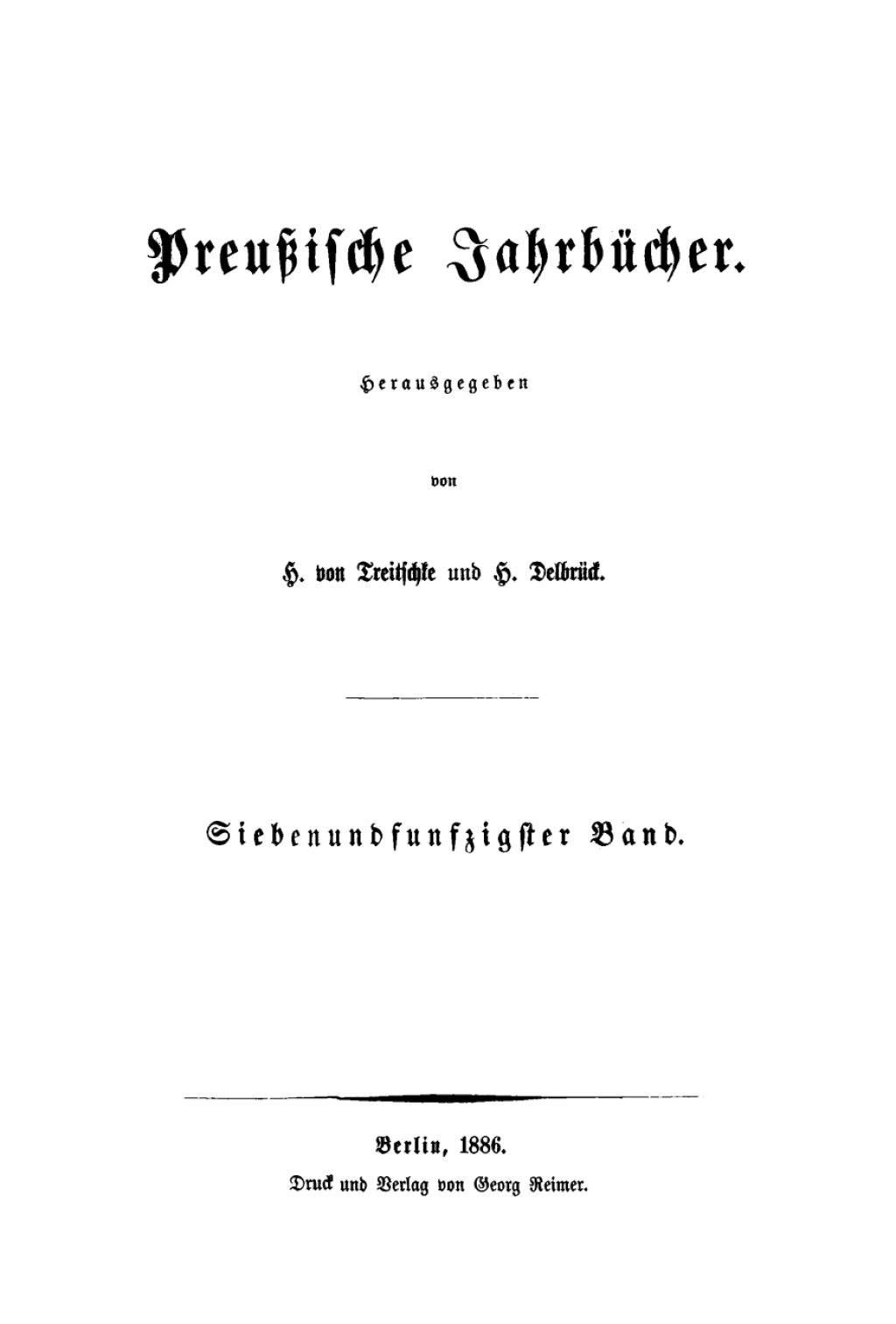 Preußische Jahrbücher.

Herausgegeben

von

H. von Treitschke und H. Delbrück.

Siebenundfunfzigster Band.

Berlin, 1886.

Druck und Verlag von Georg Reimer.